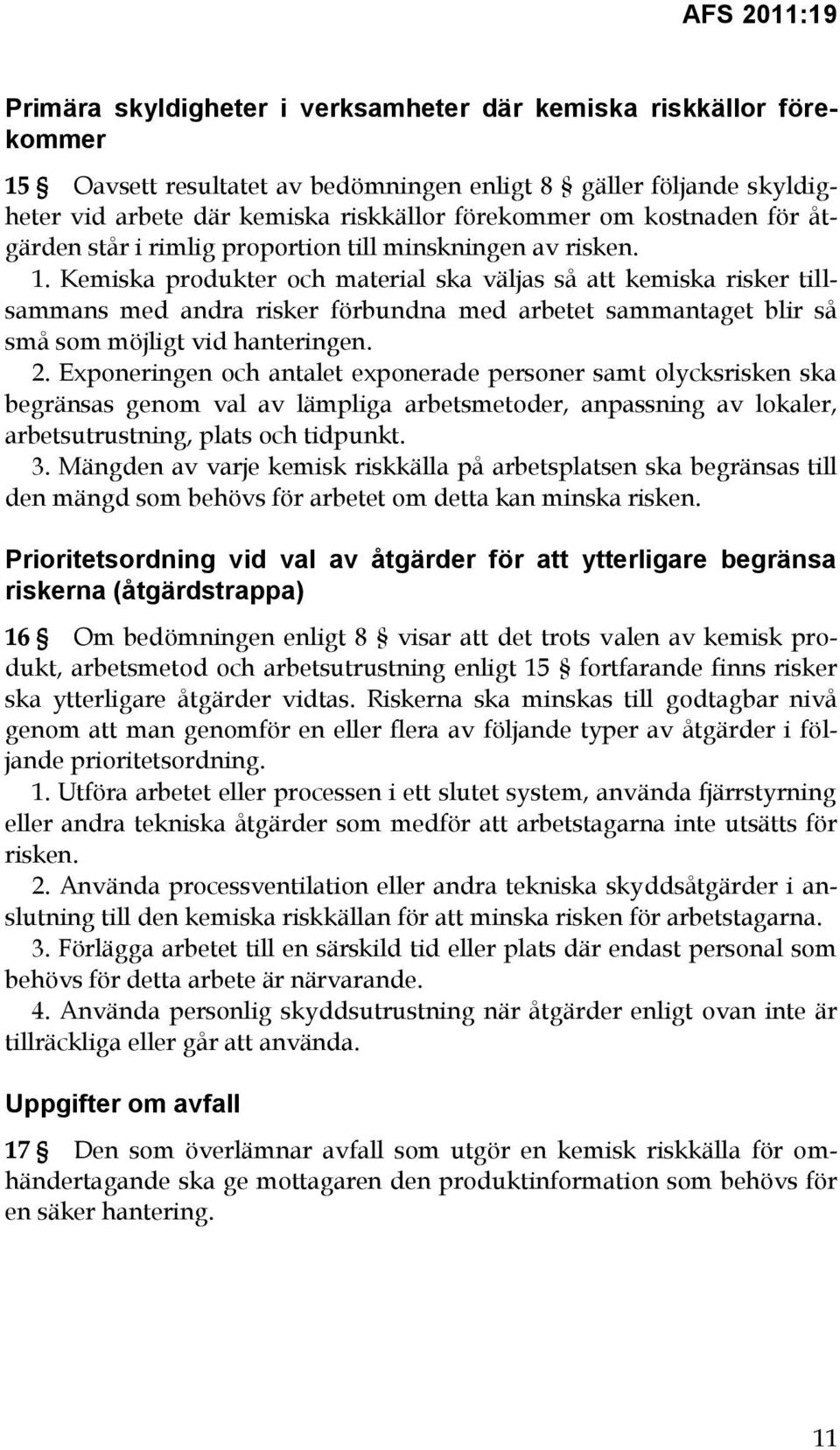 AFS 2011:19

Primära skyldigheter i verksamheter där kemiska riskkällor förekommer

15 § Oavsett resultatet av bedömningen enligt 8 § gäller följande skyldigheter vid arbete där kemiska riskkällor förekommer om kostnaden för åtgärden står i rimlig proportion till minskningen av risken.
1. Kemiska produkter och material ska väljas så att kemiska risker tillsammans med andra risker förbundna med arbetet sammantaget blir så små som möjligt vid hanteringen.
2. Exponeringen och antalet exponerade personer samt olycksrisken ska begränsas genom val av lämpliga arbetsmetoder, anpassning av lokaler, arbetsutrustning, plats och tidpunkt.
3. Mängden av varje kemisk riskkälla på arbetsplatsen ska begränsas till den mängd som behövs för arbetet om detta kan minska risken.

Prioritetsordning vid val av åtgärder för att ytterligare begränsa riskerna (åtgärdstrappa)

16 § Om bedömningen enligt 8 § visar att det trots valen av kemisk produkt, arbetsmetod och arbetsutrustning enligt 15 § fortfarande finns risker ska ytterligare åtgärder vidtas. Riskerna ska minskas till godtagbar nivå genom att man genomför en eller flera av följande typer av åtgärder i följande prioritetsordning.
1. Utföra arbetet eller processen i ett slutet system, använda fjärrstyrning eller andra tekniska åtgärder som medför att arbetstagarna inte utsätts för risken.
2. Använda processventilation eller andra tekniska skyddsåtgärder i anslutning till den kemiska riskkällan för att minska risken för arbetstagarna.
3. Förlägga arbetet till en särskild tid eller plats där endast personal som behövs för detta arbete är närvarande.
4. Använda personlig skyddsutrustning när åtgärder enligt ovan inte är tillräckliga eller går att använda.

Uppgifter om avfall

17 § Den som överlämnar avfall som utgör en kemisk riskkälla för omhändertagande ska ge mottagaren den produktinformation som behövs för en säker hantering.

11